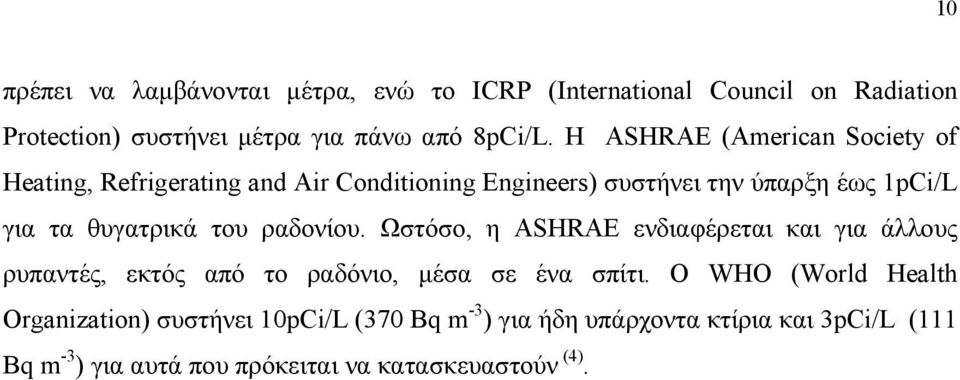 10

πρέπει να λαμβάνονται μέτρα, ενώ το ICRP (International Council on Radiation Protection) συστήνει μέτρα για πάνω από 8pCi/L. Η ASHRAE (American Society of Heating, Refrigerating and Air Conditioning Engineers) συστήνει την ύπαρξη έως 1pCi/L για τα θυγατρικά του ραδονίου. Ωστόσο, η ASHRAE ενδιαφέρεται και για άλλους ρυπαντές, εκτός από το ραδόνιο, μέσα σε ένα σπίτι. Ο WHO (World Health Organization) συστήνει 10pCi/L (370 Bq $m^{-3}$) για ήδη υπάρχοντα κτίρια και 3pCi/L (111 Bq $m^{-3}$) για αυτά που πρόκειται να κατασκευαστούν $^{(4)}$.